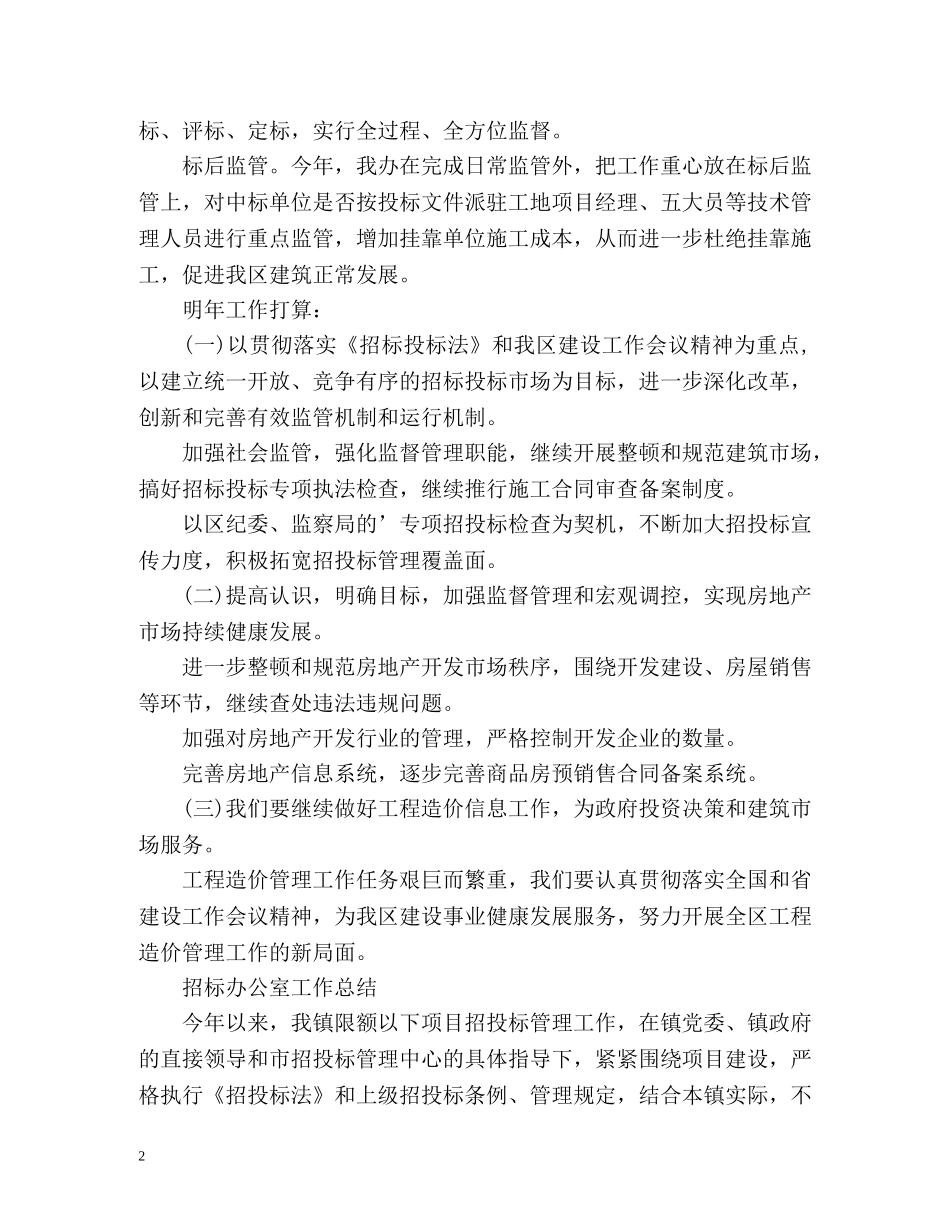 标、评标、定标，实行全过程、全方位监督。

标后监管。今年，我办在完成日常监管外，把工作重心放在标后监管上，对中标单位是否按投标文件派驻工地项目经理、五大员等技术管理人员进行重点监管，增加挂靠单位施工成本，从而进一步杜绝挂靠施工，促进我区建筑正常发展。

明年工作打算：

(一)以贯彻落实《招标投标法》和我区建设工作会议精神为重点，以建立统一开放、竞争有序的招标投标市场为目标，进一步深化改革，创新和完善有效监管机制和运行机制。

加强社会监管，强化监督管理职能，继续开展整顿和规范建筑市场，搞好招标投标专项执法检查，继续推行施工合同审查备案制度。

以区纪委、监察局的’专项招投标检查为契机，不断加大招投标宣传力度，积极拓宽招投标管理覆盖面。

(二)提高认识，明确目标，加强监督管理和宏观调控，实现房地产市场持续健康发展。

进一步整顿和规范房地产开发市场秩序，围绕开发建设、房屋销售等环节，继续查处违法违规问题。

加强对房地产开发行业的管理，严格控制开发企业的数量。

完善房地产信息系统，逐步完善商品房预销售合同备案系统。

(三)我们要继续做好工程造价信息工作，为政府投资决策和建筑市场服务。

工程造价管理工作任务艰巨而繁重，我们要认真贯彻落实全国和省建设工作会议精神，为我区建设事业健康发展服务，努力开展全区工程造价管理工作的新局面。

招标办公室工作总结

今年以来，我镇限额以下项目招投标管理工作，在镇党委、镇政府的直接领导和市招投标管理中心的具体指导下，紧紧围绕项目建设，严格执行《招投标法》和上级招投标条例、管理规定，结合本镇实际，不

2